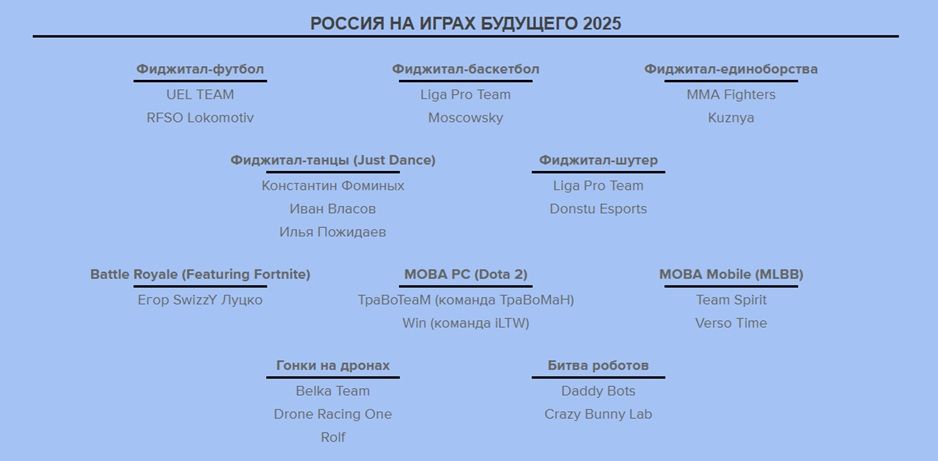 РОССИЯ НА ИГРАХ БУДУЩЕГО 2025

Фиджитал-футбол
UEL TEAM
RFSO Lokomotiv

Фиджитал-баскетбол
Liga Pro Team
Moscowsky

Фиджитал-единоборства
MMA Fighters
Kuznya

Фиджитал-танцы (Just Dance)
Константин Фоминых
Иван Власов
Илья Пожидаев

Фиджитал-шутер
Liga Pro Team
Donstu Esports

Battle Royale (Featuring Fortnite)
Егор SwizzY Луцко

MOBA PC (Dota 2)
ТраВоТеаМ (команда ТраВоМаН)
Win (команда iLTW)

MOBA Mobile (MLBB)
Team Spirit
Verso Time

Гонки на дронах
Belka Team
Drone Racing One
Rolf

Битва роботов
Daddy Bots
Crazy Bunny Lab